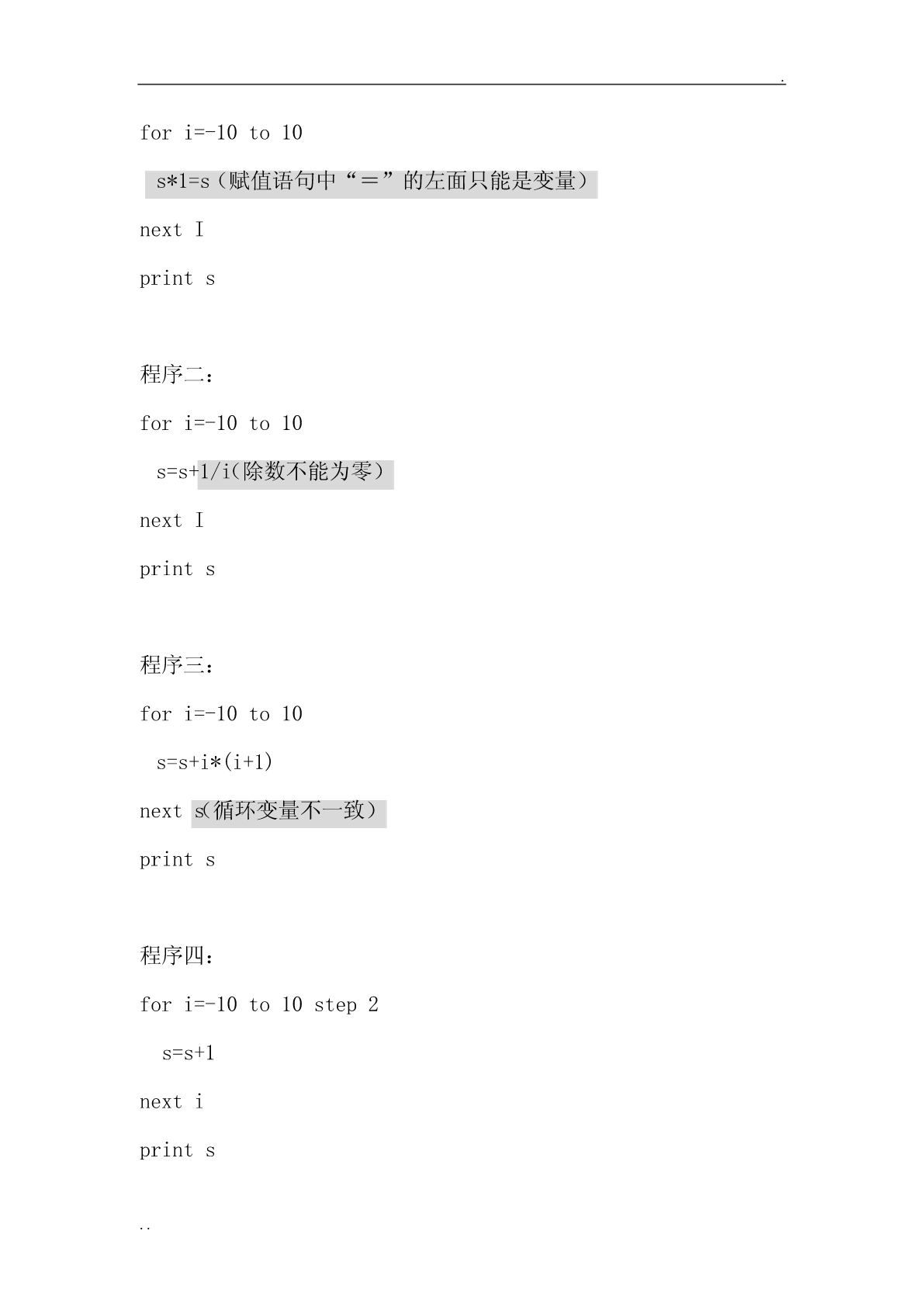 .

for i=-10 to 10

s*1=s（赋值语句中“＝”的左面只能是变量）

next I

print s

程序二：

for i=-10 to 10

s=s+1/i(除数不能为零）

next I

print s

程序三：

for i=-10 to 10

s=s+i*(i+1)

next s(循环变量不一致）

print s

程序四：

for i=-10 to 10 step 2

s=s+1

next i

print s

..